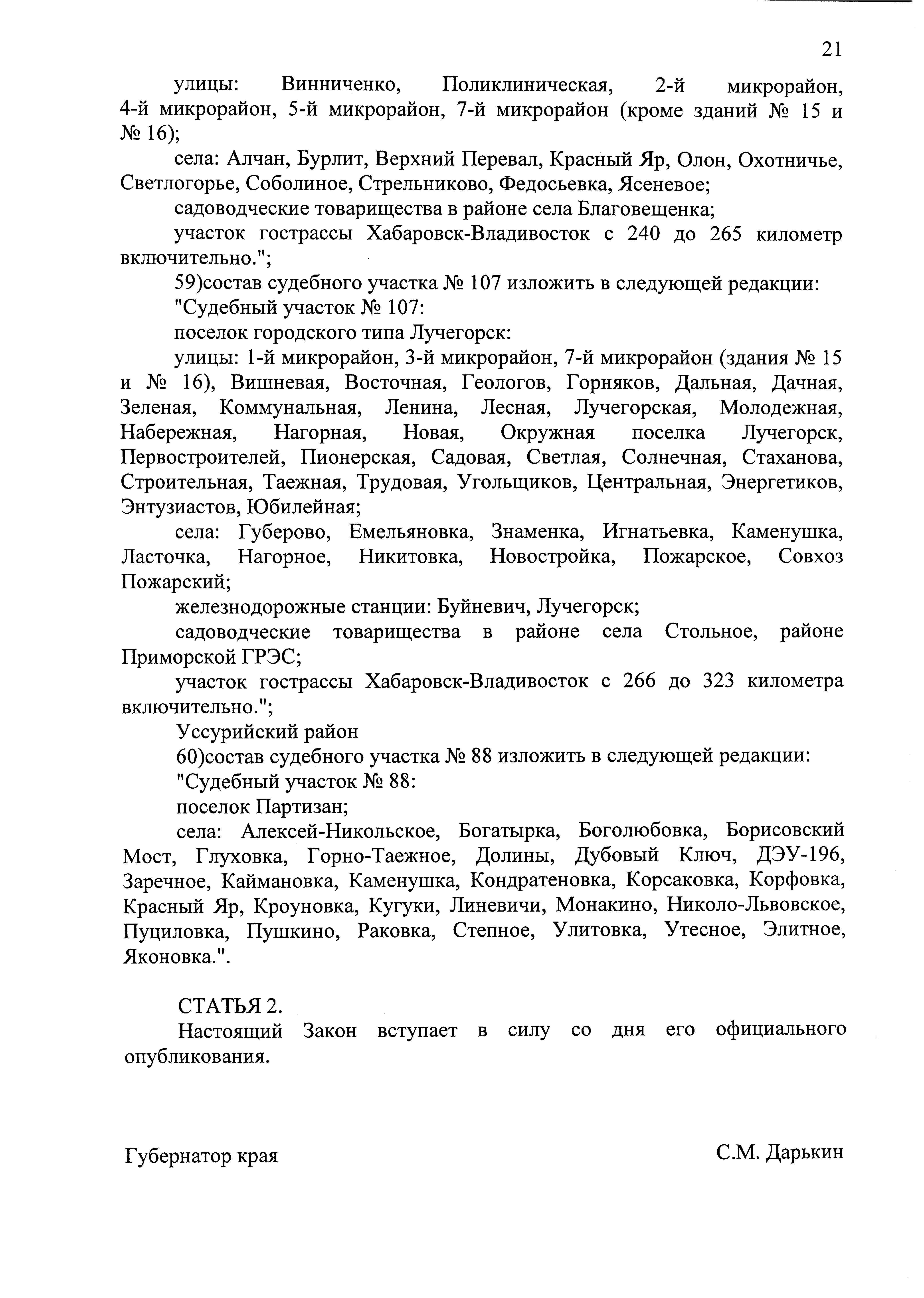 21

улицы: Винниченко, Поликлиническая, 2-й микрорайон, 4-й микрорайон, 5-й микрорайон, 7-й микрорайон (кроме зданий № 15 и № 16);

села: Алчан, Бурлит, Верхний Перевал, Красный Яр, Олон, Охотничье, Светлогорье, Соболиное, Стрельниково, Федосьевка, Ясеневое;

садоводческие товарищества в районе села Благовещенка;

участок гострассы Хабаровск-Владивосток с 240 до 265 километр включительно.";

59)состав судебного участка № 107 изложить в следующей редакции:

"Судебный участок № 107:

поселок городского типа Лучегорск:

улицы: 1-й микрорайон, 3-й микрорайон, 7-й микрорайон (здания № 15 и № 16), Вишневая, Восточная, Геологов, Горняков, Дальная, Дачная, Зеленая, Коммунальная, Ленина, Лесная, Лучегорская, Молодежная, Набережная, Нагорная, Новая, Окружная поселка Лучегорск, Первостроителей, Пионерская, Садовая, Светлая, Солнечная, Стаханова, Строительная, Таежная, Трудовая, Угольщиков, Центральная, Энергетиков, Энтузиастов, Юбилейная;

села: Губерово, Емельяновка, Знаменка, Игнатьевка, Каменушка, Ласточка, Нагорное, Никитовка, Новостройка, Пожарское, Совхоз Пожарский;

железнодорожные станции: Буйневич, Лучегорск;

садоводческие товарищества в районе села Стольное, районе Приморской ГРЭС;

участок гострассы Хабаровск-Владивосток с 266 до 323 километра включительно.";

Уссурийский район

60)состав судебного участка № 88 изложить в следующей редакции:

"Судебный участок № 88:

поселок Партизан;

села: Алексей-Никольское, Богатырка, Боголюбовка, Борисовский Мост, Глуховка, Горно-Таежное, Долины, Дубовый Ключ, ДЭУ-196, Заречное, Каймановка, Каменушка, Кондратеновка, Корсаковка, Корфовка, Красный Яр, Кроуновка, Кугуки, Линевичи, Монакино, Николо-Львовское, Пуциловка, Пушкино, Раковка, Степное, Улитовка, Утесное, Элитное, Яконовка.".

СТАТЬЯ 2.

Настоящий Закон вступает в силу со дня его официального опубликования.

Губернатор края

С.М. Дарькин